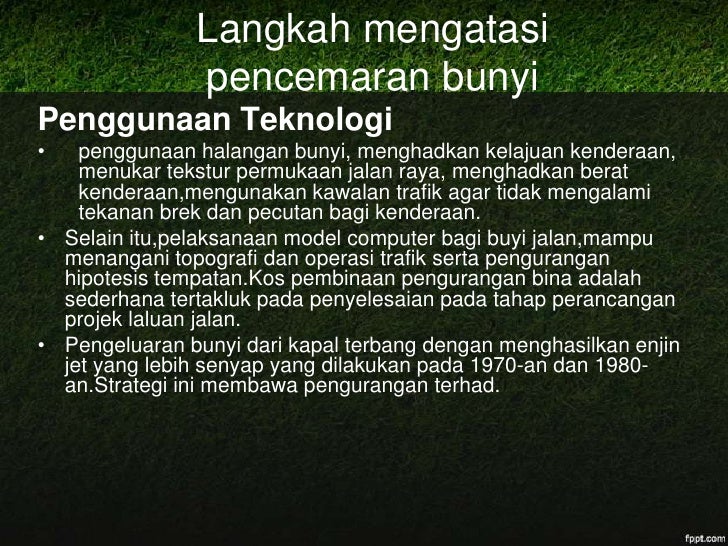 Langkah mengatasi pencemaran bunyi

Penggunaan Teknologi

• penggunaan halangan bunyi, menghadkan kelajuan kenderaan, menukar tekstur permukaan jalan raya, menghadkan berat kenderaan,mengunakan kawalan trafik agar tidak mengalami tekanan brek dan pecutan bagi kenderaan.
• Selain itu,pelaksanaan model computer bagi buyi jalan,mampu menangani topografi dan operasi trafik serta pengurangan hipotesis tempatan.Kos pembinaan pengurangan bina adalah sederhana tertakluk pada penyelesaian pada tahap perancangan projek laluan jalan.
• Pengeluaran bunyi dari kapal terbang dengan menghasilkan enjin jet yang lebih senyap yang dilakukan pada 1970-an dan 1980-an.Strategi ini membawa pengurangan terhad.

fppt.com